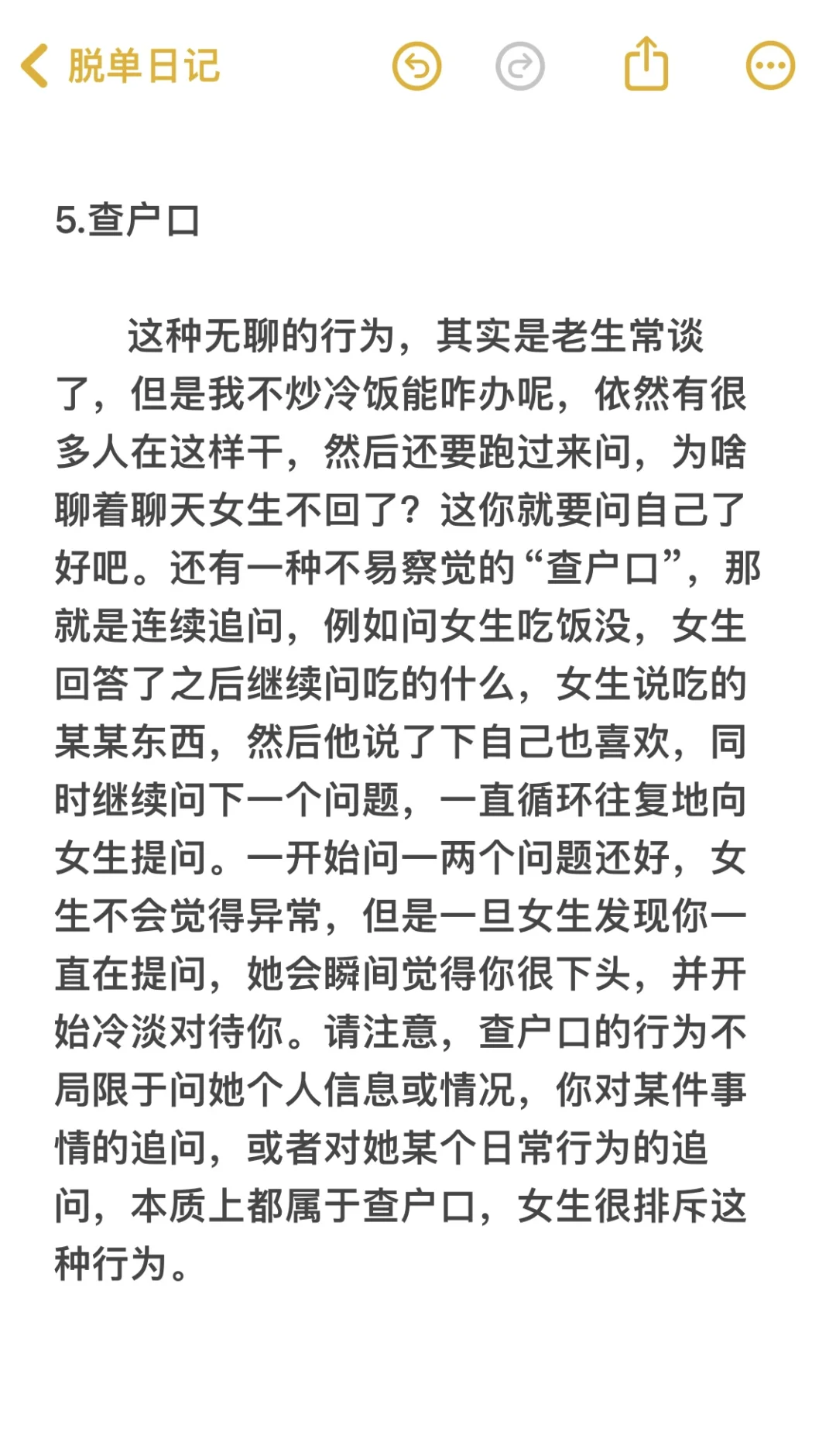 脱单日记

5.查户口

这种无聊的行为，其实是老生常谈了，但是我不炒冷饭能咋办呢，依然有很多人在这样干，然后还要跑过来问，为啥聊着聊天女生不回了？这你就要问自己了好吧。还有一种不易察觉的“查户口”，那就是连续追问，例如问女生吃饭没，女生回答了之后继续问吃的什么，女生说吃的某某东西，然后他说了下自己也喜欢，同时继续问下一个问题，一直循环往复地向女生提问。一开始问一两个问题还好，女生不会觉得异常，但是一旦女生发现你一直在提问，她会瞬间觉得你很下头，并开始冷淡对待你。请注意，查户口的行为不局限于问她个人信息或情况，你对某件事情的追问，或者对她某个日常行为的追问，本质上都属于查户口，女生很排斥这种行为。